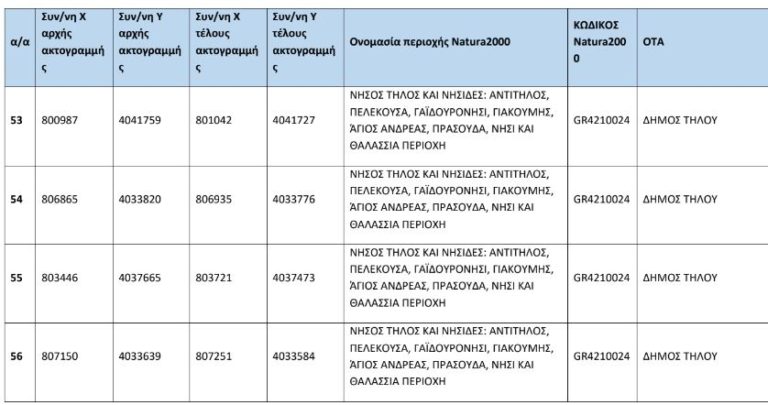 | α/α | Συν/νη Χ αρχής ακτογραμμής | Συν/νη Υ αρχής ακτογραμμής | Συν/νη Χ τέλους ακτογραμμής | Συν/νη Υ τέλους ακτογραμμής | Ονομασία περιοχής Natura2000 | ΚΩΔΙΚΟΣ Natura2000 | ΟΤΑ |
|---|---|---|---|---|---|---|---|
| 53 | 800987 | 4041759 | 801042 | 4041727 | ΝΗΣΟΣ ΤΗΛΟΣ ΚΑΙ ΝΗΣΙΔΕΣ: ΑΝΤΙΤΗΛΟΣ, ΠΕΛΕΚΟΥΣΑ, ΓΑΪΔΟΥΡΟΝΗΣΙ, ΓΙΑΚΟΥΜΗΣ, ΆΓΙΟΣ ΑΝΔΡΕΑΣ, ΠΡΑΣΟΥΔΑ, ΝΗΣΙ ΚΑΙ ΘΑΛΑΣΣΙΑ ΠΕΡΙΟΧΗ | GR4210024 | ΔΗΜΟΣ ΤΗΛΟΥ |
| 54 | 806865 | 4033820 | 806935 | 4033776 | ΝΗΣΟΣ ΤΗΛΟΣ ΚΑΙ ΝΗΣΙΔΕΣ: ΑΝΤΙΤΗΛΟΣ, ΠΕΛΕΚΟΥΣΑ, ΓΑΪΔΟΥΡΟΝΗΣΙ, ΓΙΑΚΟΥΜΗΣ, ΆΓΙΟΣ ΑΝΔΡΕΑΣ, ΠΡΑΣΟΥΔΑ, ΝΗΣΙ ΚΑΙ ΘΑΛΑΣΣΙΑ ΠΕΡΙΟΧΗ | GR4210024 | ΔΗΜΟΣ ΤΗΛΟΥ |
| 55 | 803446 | 4037665 | 803721 | 4037473 | ΝΗΣΟΣ ΤΗΛΟΣ ΚΑΙ ΝΗΣΙΔΕΣ: ΑΝΤΙΤΗΛΟΣ, ΠΕΛΕΚΟΥΣΑ, ΓΑΪΔΟΥΡΟΝΗΣΙ, ΓΙΑΚΟΥΜΗΣ, ΆΓΙΟΣ ΑΝΔΡΕΑΣ, ΠΡΑΣΟΥΔΑ, ΝΗΣΙ ΚΑΙ ΘΑΛΑΣΣΙΑ ΠΕΡΙΟΧΗ | GR4210024 | ΔΗΜΟΣ ΤΗΛΟΥ |
| 56 | 807150 | 4033639 | 807251 | 4033584 | ΝΗΣΟΣ ΤΗΛΟΣ ΚΑΙ ΝΗΣΙΔΕΣ: ΑΝΤΙΤΗΛΟΣ, ΠΕΛΕΚΟΥΣΑ, ΓΑΪΔΟΥΡΟΝΗΣΙ, ΓΙΑΚΟΥΜΗΣ, ΆΓΙΟΣ ΑΝΔΡΕΑΣ, ΠΡΑΣΟΥΔΑ, ΝΗΣΙ ΚΑΙ ΘΑΛΑΣΣΙΑ ΠΕΡΙΟΧΗ | GR4210024 | ΔΗΜΟΣ ΤΗΛΟΥ |